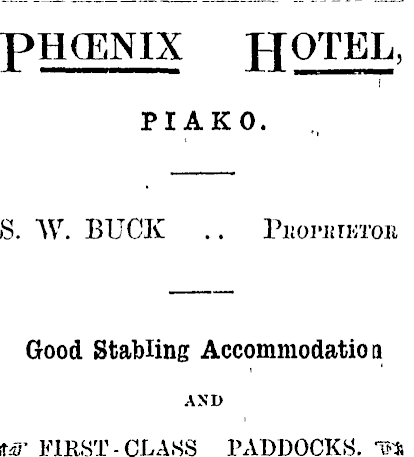 PHŒNIX HOTEL,

PIAKO.

S. W. BUCK .. PROPRIETOR

Good Stabling Accommodation

AND

FIRST-CLASS PADDOCKS.